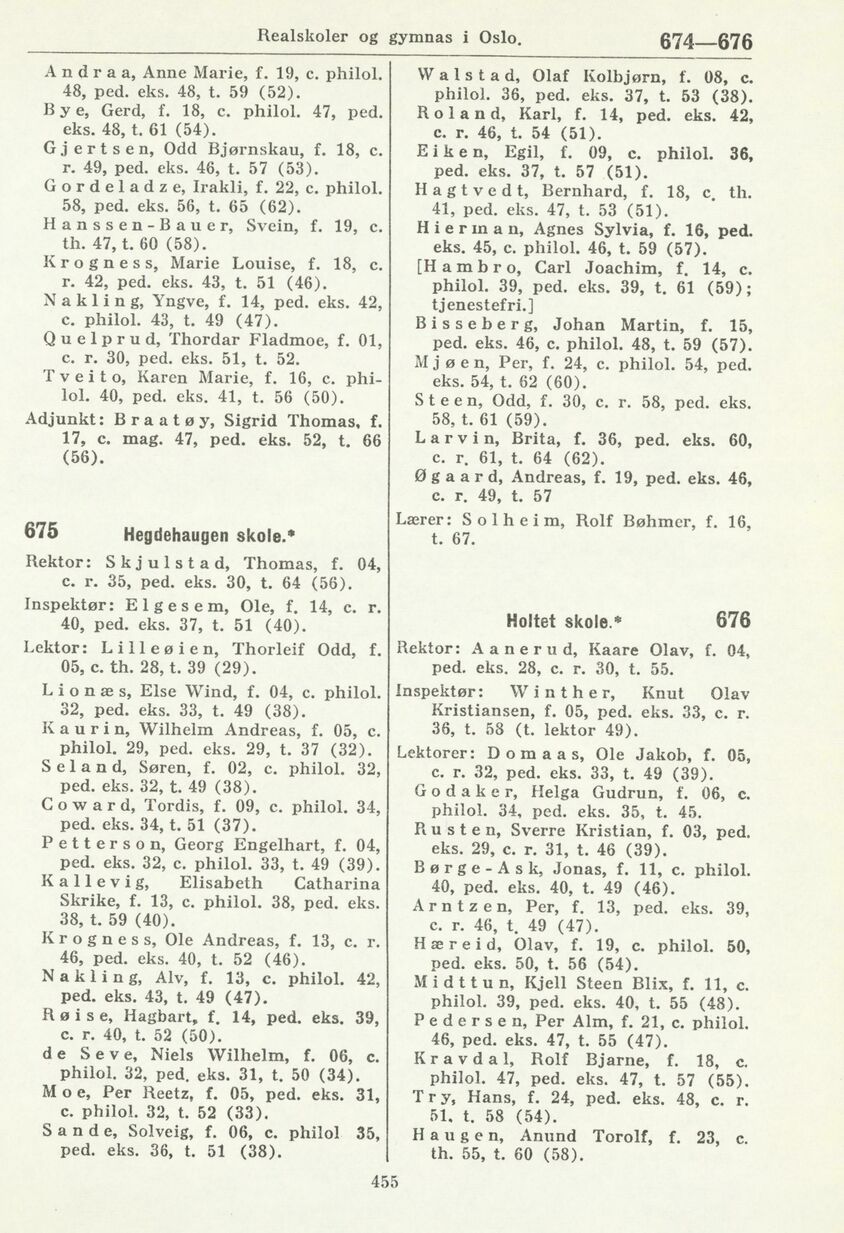 Realskoler og gymnas i Oslo. 674—676

Andraa, Anne Marie, f. 19, c. philol. 48, ped. eks. 48, t. 59 (52).
Bye, Gerd, f. 18, c. philol. 47, ped. eks. 48, t. 61 (54).
Gjertsen, Odd Bjørnskau, f. 18, c. r. 49, ped. eks. 46, t. 57 (53).
Gordeladze, Irakli, f. 22, c. philol. 58, ped. eks. 56, t. 65 (62).
Hanssen-Bauer, Svein, f. 19, c. th. 47, t. 60 (58).
Krogness, Marie Louise, f. 18, c. r. 42, ped. eks. 43, t. 51 (46).
Nakling, Yngve, f. 14, ped. eks. 42, c. philol. 43, t. 49 (47).
Quelprud, Thordar Fladmoe, f. 01, c. r. 30, ped. eks. 51, t. 52.
Tveito, Karen Marie, f. 16, c. philol. 40, ped. eks. 41, t. 56 (50).
Adjunkt: Braatøy, Sigrid Thomas, f. 17, c. mag. 47, ped. eks. 52, t. 66 (56).

675 Hegdehaugen skole.*
Rektor: Skjulstad, Thomas, f. 04, c. r. 35, ped. eks. 30, t. 64 (56).
Inspektør: Elgesem, Ole, f. 14, c. r. 40, ped. eks. 37, t. 51 (40).
Lektor: Lilleøien, Thorleif Odd, f. 05, c. th. 28, t. 39 (29).
Lionæs, Else Wind, f. 04, c. philol. 32, ped. eks. 33, t. 49 (38).
Kaurin, Wilhelm Andreas, f. 05, c. philol. 29, ped. eks. 29, t. 37 (32).
Seland, Søren, f. 02, c. philol. 32, ped. eks. 32, t. 49 (38).
Coward, Tordis, f. 09, c. philol. 34, ped. eks. 34, t. 51 (37).
Petterson, Georg Engelhart, f. 04, ped. eks. 32, c. philol. 33, t. 49 (39).
Kallevig, Elisabeth Catharina Skrike, f. 13, c. philol. 38, ped. eks. 38, t. 59 (40).
Krogness, Ole Andreas, f. 13, c. r. 46, ped. eks. 40, t. 52 (46).
Nakling, Alv, f. 13, c. philol. 42, ped. eks. 43, t. 49 (47).
Røise, Hagbart, f. 14, ped. eks. 39, c. r. 40, t. 52 (50).
de Seve, Niels Wilhelm, f. 06, c. philol. 32, ped. eks. 31, t. 50 (34).
Moe, Per Reetz, f. 05, ped. eks. 31, c. philol. 32, t. 52 (33).
Sande, Solveig, f. 06, c. philol 35, ped. eks. 36, t. 51 (38).

Walstad, Olaf Kolbjørn, f. 08, c. philol. 36, ped. eks. 37, t. 53 (38).
Roland, Karl, f. 14, ped. eks. 42, c. r. 46, t. 54 (51).
Eiken, Egil, f. 09, c. philol. 36, ped. eks. 37, t. 57 (51).
Hagtvedt, Bernhard, f. 18, c. th. 41, ped. eks. 47, t. 53 (51).
Hierman, Agnes Sylvia, f. 16, ped. eks. 45, c. philol. 46, t. 59 (57).
[Hambro, Carl Joachim, f. 14, c. philol. 39, ped. eks. 39, t. 61 (59); tjenestefri.]
Bisseberg, Johan Martin, f. 15, ped. eks. 46, c. philol. 48, t. 59 (57).
Mjøen, Per, f. 24, c. philol. 54, ped. eks. 54, t. 62 (60).
Steen, Odd, f. 30, c. r. 58, ped. eks. 58, t. 61 (59).
Larvin, Brita, f. 36, ped. eks. 60, c. r. 61, t. 64 (62).
Øgaard, Andreas, f. 19, ped. eks. 46, c. r. 49, t. 57
Lærer: Solheim, Rolf Bøhmer, f. 16, t. 67.

Holtet skole.* 676
Rektor: Aanerud, Kaare Olav, f. 04, ped. eks. 28, c. r. 30, t. 55.
Inspektør: Winther, Knut Olav Kristiansen, f. 05, ped. eks. 33, c. r. 36, t. 58 (t. lektor 49).
Lektorer: Domaas, Ole Jakob, f. 05, c. r. 32, ped. eks. 33, t. 49 (39).
Godaker, Helga Gudrun, f. 06, c. philol. 34, ped. eks. 35, t. 45.
Rusten, Sverre Kristian, f. 03, ped. eks. 29, c. r. 31, t. 46 (39).
Børge-Ask, Jonas, f. 11, c. philol. 40, ped. eks. 40, t. 49 (46).
Arntzen, Per, f. 13, ped. eks. 39, c. r. 46, t. 49 (47).
Hæreid, Olav, f. 19, c. philol. 50, ped. eks. 50, t. 56 (54).
Midttun, Kjell Steen Blix, f. 11, c. philol. 39, ped. eks. 40, t. 55 (48).
Pedersen, Per Alm, f. 21, c. philol. 46, ped. eks. 47, t. 55 (47).
Kravdal, Rolf Bjarne, f. 18, c. philol. 47, ped. eks. 47, t. 57 (55).
Try, Hans, f. 24, ped. eks. 48, c. r. 51, t. 58 (54).
Haugen, Anund Torolf, f. 23, c. th. 55, t. 60 (58).

455